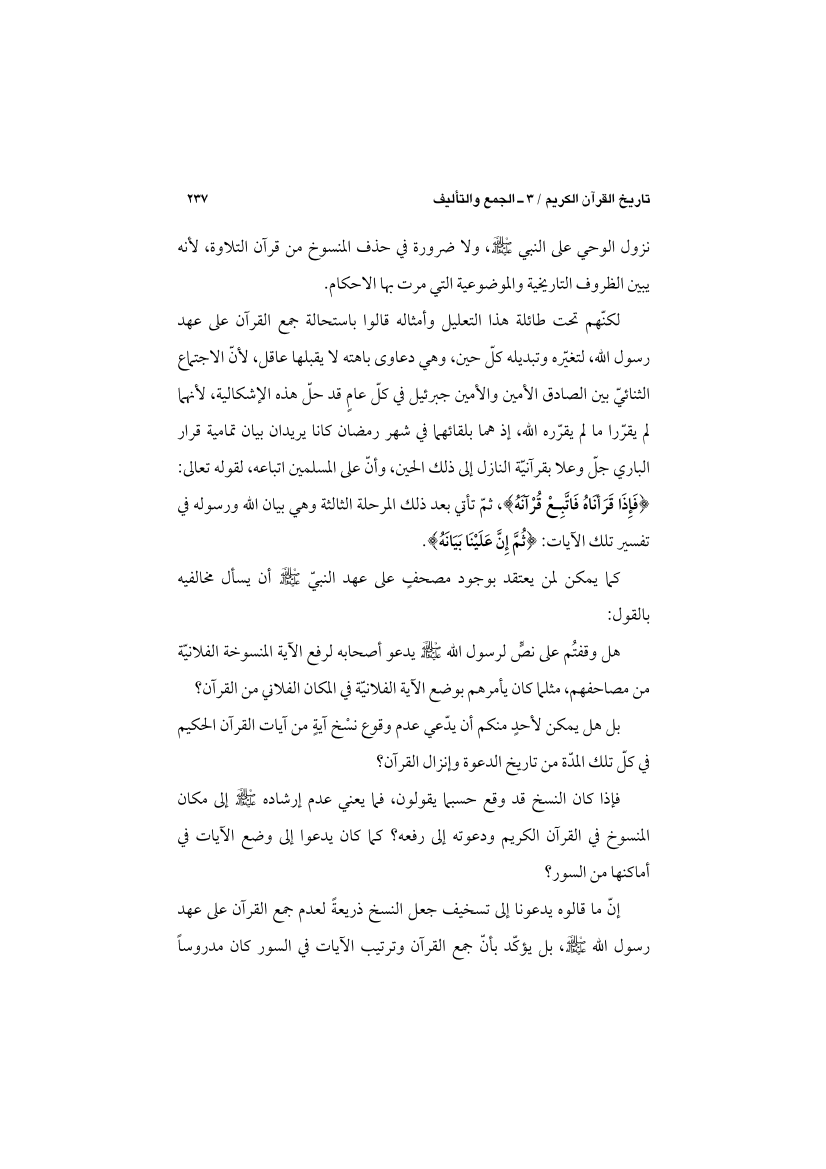 تاريخ القرآن الكريم / ٣ ـ الجمع والتأليف ٢٣٧

نزول الوحي على النبي ﷺ، ولا ضرورة في حذف المنسوخ من قرآن التلاوة، لأنه يبين الظروف التاريخية والموضوعية التي مرت بها الاحكام.

لكنّهم تحت طائلة هذا التعليل وأمثاله قالوا باستحالة جمع القرآن على عهد رسول الله، لتغيّره وتبديله كلّ حين، وهي دعاوى باهته لا يقبلها عاقل، لأنّ الاجتماع الثنائيّ بين الصادق الأمين والأمين جبرئيل في كلّ عامٍ قد حلّ هذه الإشكالية، لأنهما لم يقرّرا ما لم يقرّره الله، إذ هما بلقائهما في شهر رمضان كانا يريدان بيان تمامية قرار الباري جلّ وعلا بقرآنيّة النازل إلى ذلك الحين، وأنّ على المسلمين اتباعه، لقوله تعالى: ﴿فَإِذَا قَرَأْنَاهُ فَاتَّبِعْ قُرْآنَهُ﴾، ثمّ تأتي بعد ذلك المرحلة الثالثة وهي بيان الله ورسوله في تفسير تلك الآيات: ﴿ثُمَّ إِنَّ عَلَيْنَا بَيَانَهُ﴾.

كما يمكن لمن يعتقد بوجود مصحفٍ على عهد النبيّ ﷺ أن يسأل مخالفيه بالقول:

هل وقفتُم على نصٍّ لرسول الله ﷺ يدعو أصحابه لرفع الآية المنسوخة الفلانيّة من مصاحفهم، مثلما كان يأمرهم بوضع الآية الفلانيّة في المكان الفلاني من القرآن؟

بل هل يمكن لأحدٍ منكم أن يدّعي عدم وقوع نسْخ آيةٍ من آيات القرآن الحكيم في كلّ تلك المدّة من تاريخ الدعوة وإنزال القرآن؟

فإذا كان النسخ قد وقع حسبما يقولون، فما يعني عدم إرشاده ﷺ إلى مكان المنسوخ في القرآن الكريم ودعوته إلى رفعه؟ كما كان يدعوا إلى وضع الآيات في أماكنها من السور؟

إنّ ما قالوه يدعونا إلى تسخيف جعل النسخ ذريعةً لعدم جمع القرآن على عهد رسول الله ﷺ، بل يؤكّد بأنّ جمع القرآن وترتيب الآيات في السور كان مدروساً